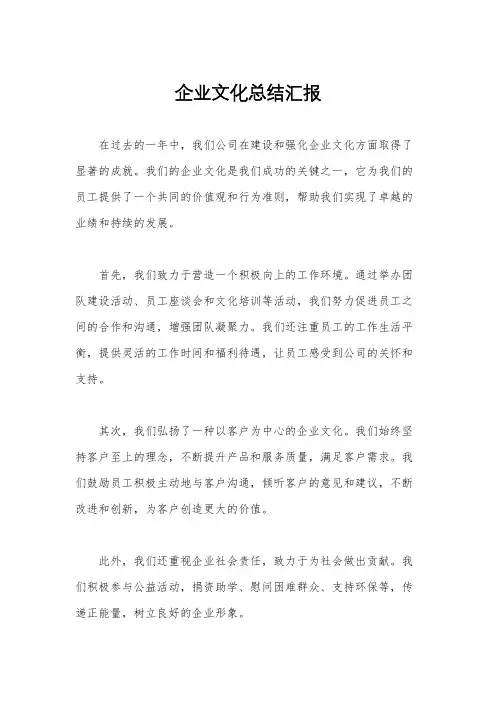 企业文化总结汇报

在过去的一年中，我们公司在建设和强化企业文化方面取得了显著的成就。我们的企业文化是我们成功的关键之一，它为我们的员工提供了一个共同的价值观和行为准则，帮助我们实现了卓越的业绩和持续的发展。

首先，我们致力于营造一个积极向上的工作环境。通过举办团队建设活动、员工座谈会和文化培训等活动，我们努力促进员工之间的合作和沟通，增强团队凝聚力。我们还注重员工的工作生活平衡，提供灵活的工作时间和福利待遇，让员工感受到公司的关怀和支持。

其次，我们弘扬了一种以客户为中心的企业文化。我们始终坚持客户至上的理念，不断提升产品和服务质量，满足客户需求。我们鼓励员工积极主动地与客户沟通，倾听客户的意见和建议，不断改进和创新，为客户创造更大的价值。

此外，我们还重视企业社会责任，致力于为社会做出贡献。我们积极参与公益活动，捐资助学、慰问困难群众、支持环保等，传递正能量，树立良好的企业形象。